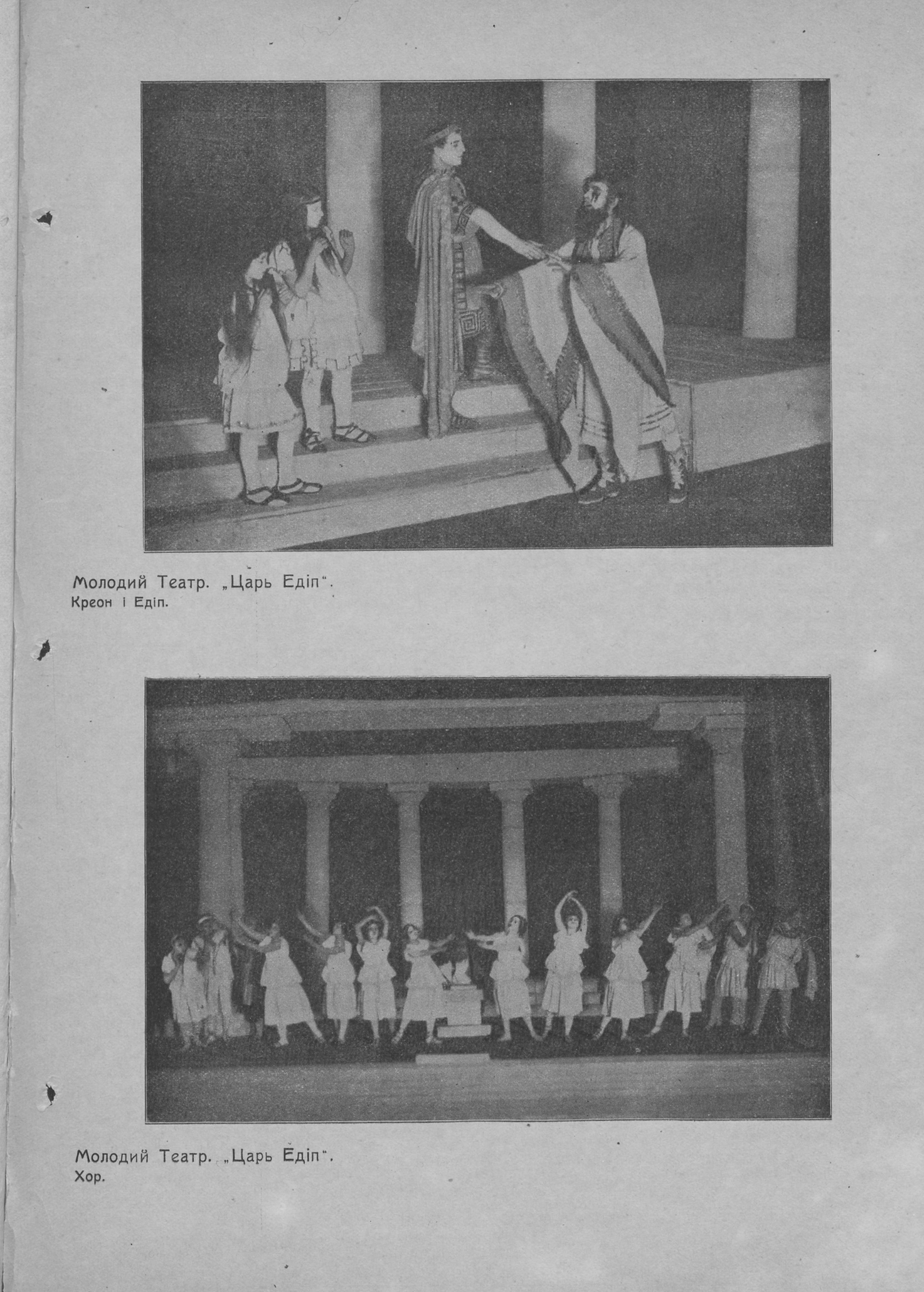 Молодий Театр. „Царь Едіп“.
Креон і Едіп.

Молодий Театр. „Царь Едіп“.
Хор.